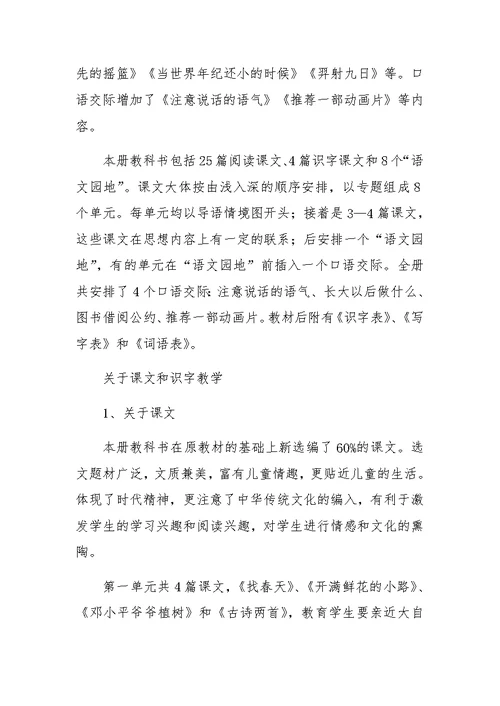 先的摇篮》《当世界年纪还小的时候》《羿射九日》等。口语交际增加了《注意说话的语气》《推荐一部动画片》等内容。

本册教科书包括25篇阅读课文、4篇识字课文和8个“语文园地”。课文大体按由浅入深的顺序安排，以专题组成8个单元。每单元均以导语情境图开头；接着是3—4篇课文，这些课文在思想内容上有一定的联系；后安排一个“语文园地”，有的单元在“语文园地”前插入一个口语交际。全册共安排了4个口语交际：注意说话的语气、长大以后做什么、图书借阅公约、推荐一部动画片。教材后附有《识字表》、《写字表》和《词语表》。

关于课文和识字教学

1、关于课文

本册教科书在原教材的基础上新选编了60%的课文。选文题材广泛，文质兼美，富有儿童情趣，更贴近儿童的生活。体现了时代精神，更注意了中华传统文化的编入，有利于激发学生的学习兴趣和阅读兴趣，对学生进行情感和文化的熏陶。

第一单元共4篇课文，《找春天》、《开满鲜花的小路》、《邓小平爷爷植树》和《古诗两首》，教育学生要亲近大自